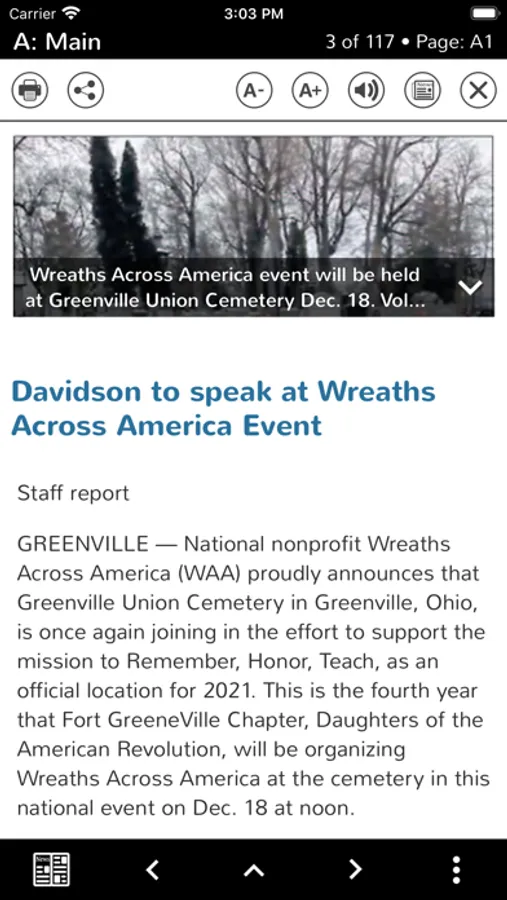 Carrier 3:03 PM

A: Main 3 of 117 • Page: A1

A- A+

Wreaths Across America event will be held at Greenville Union Cemetery Dec. 18. Vol...

Davidson to speak at Wreaths Across America Event

Staff report

GREENVILLE — National nonprofit Wreaths Across America (WAA) proudly announces that Greenville Union Cemetery in Greenville, Ohio, is once again joining in the effort to support the mission to Remember, Honor, Teach, as an official location for 2021. This is the fourth year that Fort GreeneVille Chapter, Daughters of the American Revolution, will be organizing Wreaths Across America at the cemetery in this national event on Dec. 18 at noon.